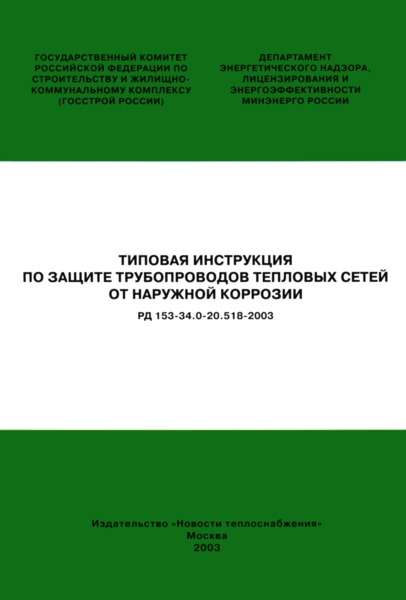 ГОСУДАРСТВЕННЫЙ КОМИТЕТ РОССИЙСКОЙ ФЕДЕРАЦИИ ПО СТРОИТЕЛЬСТВУ И ЖИЛИЩНО-КОММУНАЛЬНОМУ КОМПЛЕКСУ (ГОССТРОЙ РОССИИ)

ДЕПАРТАМЕНТ ЭНЕРГЕТИЧЕСКОГО НАДЗОРА, ЛИЦЕНЗИРОВАНИЯ И ЭНЕРГОЭФФЕКТИВНОСТИ МИНЭНЕРГО РОССИИ

ТИПОВАЯ ИНСТРУКЦИЯ
ПО ЗАЩИТЕ ТРУБОПРОВОДОВ ТЕПЛОВЫХ СЕТЕЙ
ОТ НАРУЖНОЙ КОРРОЗИИ

РД 153-34.0-20.518-2003

Издательство «Новости теплоснабжения»
Москва
2003